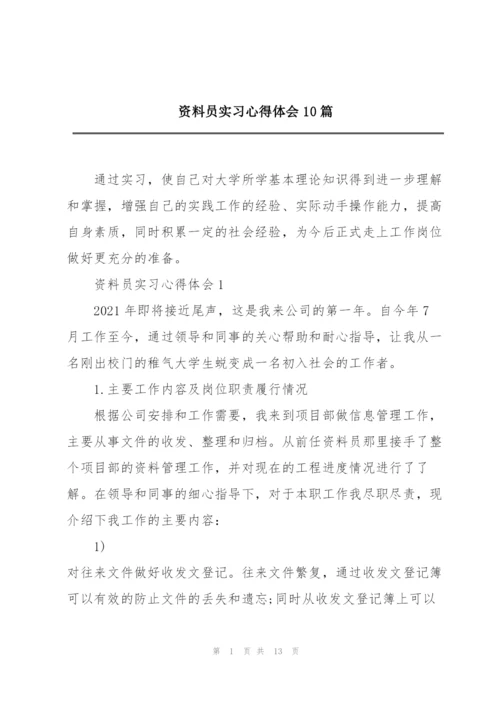 资料员实习心得体会10篇

通过实习，使自己对大学所学基本理论知识得到进一步理解和掌握，增强自己的实践工作的经验、实际动手操作能力，提高自身素质，同时积累一定的社会经验，为今后正式走上工作岗位做好更充分的准备。

资料员实习心得体会1

2021年即将接近尾声，这是我来公司的第一年。自今年7月工作至今，通过领导和同事的关心帮助和耐心指导，让我从一名刚出校门的稚气大学生蜕变成一名初入社会的工作者。

1.主要工作内容及岗位职责履行情况

根据公司安排和工作需要，我来到项目部做信息管理工作，主要从事文件的收发、整理和归档。从前任资料员那里接手了整个项目部的资料管理工作，并对现在的工程进度情况进行了了解。在领导和同事的细心指导下，对于本职工作我尽职尽责，现介绍下我工作的主要内容：

1)

对往来文件做好收发文登记。往来文件繁复，通过收发文登记簿可以有效的防止文件的丢失和遗忘;同时从收发文登记簿上可以

第 1 页 共 13 页